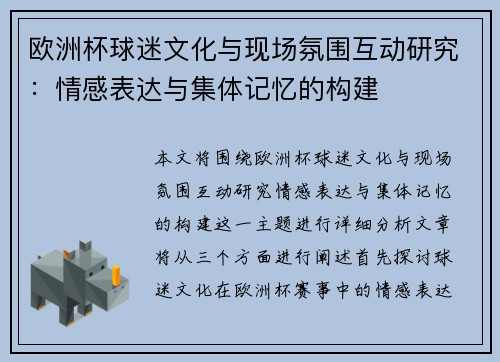 欧洲杯球迷文化与现场氛围互动研究：情感表达与集体记忆的构建

本文将围绕欧洲杯球迷文化与现场氛围互动研究情感表达与集体记忆的构建这一主题进行详细分析文章将从三个方面进行阐述首先探讨球迷文化在欧洲杯赛事中的情感表达